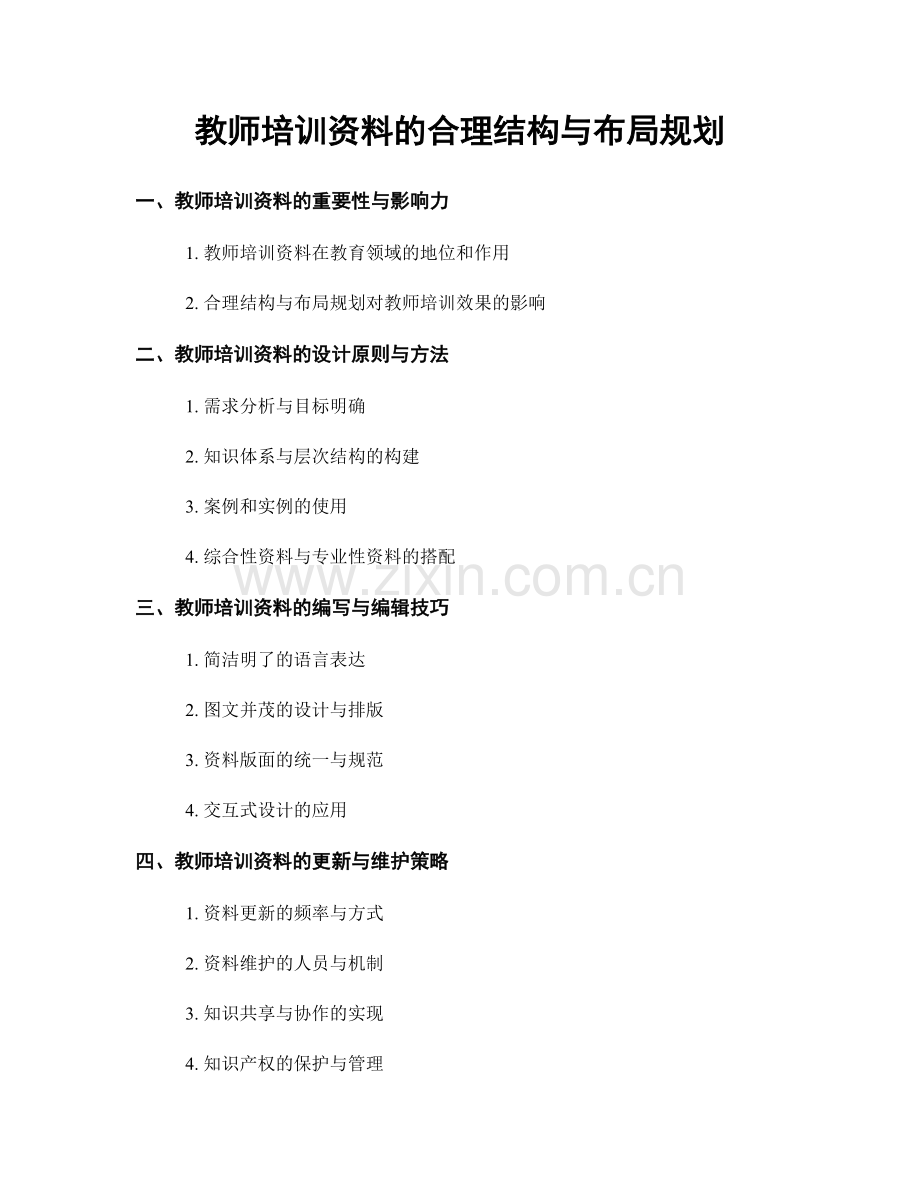 教师培训资料的合理结构与布局规划

一、教师培训资料的重要性与影响力

1.教师培训资料在教育领域的地位和作用

2.合理结构与布局规划对教师培训效果的影响

二、教师培训资料的设计原则与方法

1.需求分析与目标明确

2.知识体系与层次结构的构建

3.案例和实例的使用

4.综合性资料与专业性资料的搭配

三、教师培训资料的编写与编辑技巧

1.简洁明了的语言表达

2.图文并茂的设计与排版

3.资料版面的统一与规范

4.交互式设计的应用

四、教师培训资料的更新与维护策略

1.资料更新的频率与方式

2.资料维护的人员与机制

3.知识共享与协作的实现

4.知识产权的保护与管理

www.zixin.com.cn